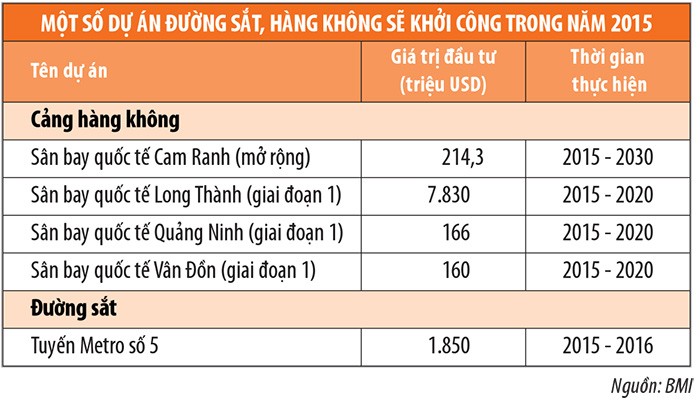 MỘT SỐ DỰ ÁN ĐƯỜNG SẮT, HÀNG KHÔNG SẼ KHỞI CÔNG TRONG NĂM 2015

| Tên dự án | Giá trị đầu tư (triệu USD) | Thời gian thực hiện |
|---|---|---|
| **Cảng hàng không** | | |
| Sân bay quốc tế Cam Ranh (mở rộng) | 214,3 | 2015 - 2030 |
| Sân bay quốc tế Long Thành (giai đoạn 1) | 7.830 | 2015 - 2020 |
| Sân bay quốc tế Quảng Ninh (giai đoạn 1) | 166 | 2015 - 2020 |
| Sân bay quốc tế Vân Đồn (giai đoạn 1) | 160 | 2015 - 2020 |
| **Đường sắt** | | |
| Tuyến Metro số 5 | 1.850 | 2015 - 2016 |

Nguồn: BMI